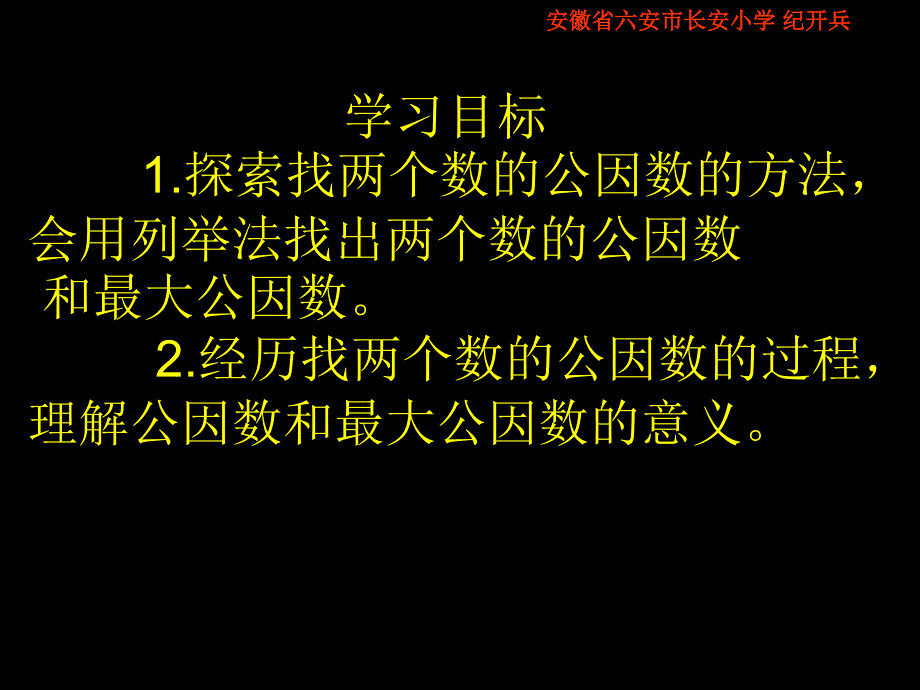 安徽省六安市长安小学 纪开兵

学习目标

1.探索找两个数的公因数的方法，会用列举法找出两个数的公因数和最大公因数。

2.经历找两个数的公因数的过程，理解公因数和最大公因数的意义。